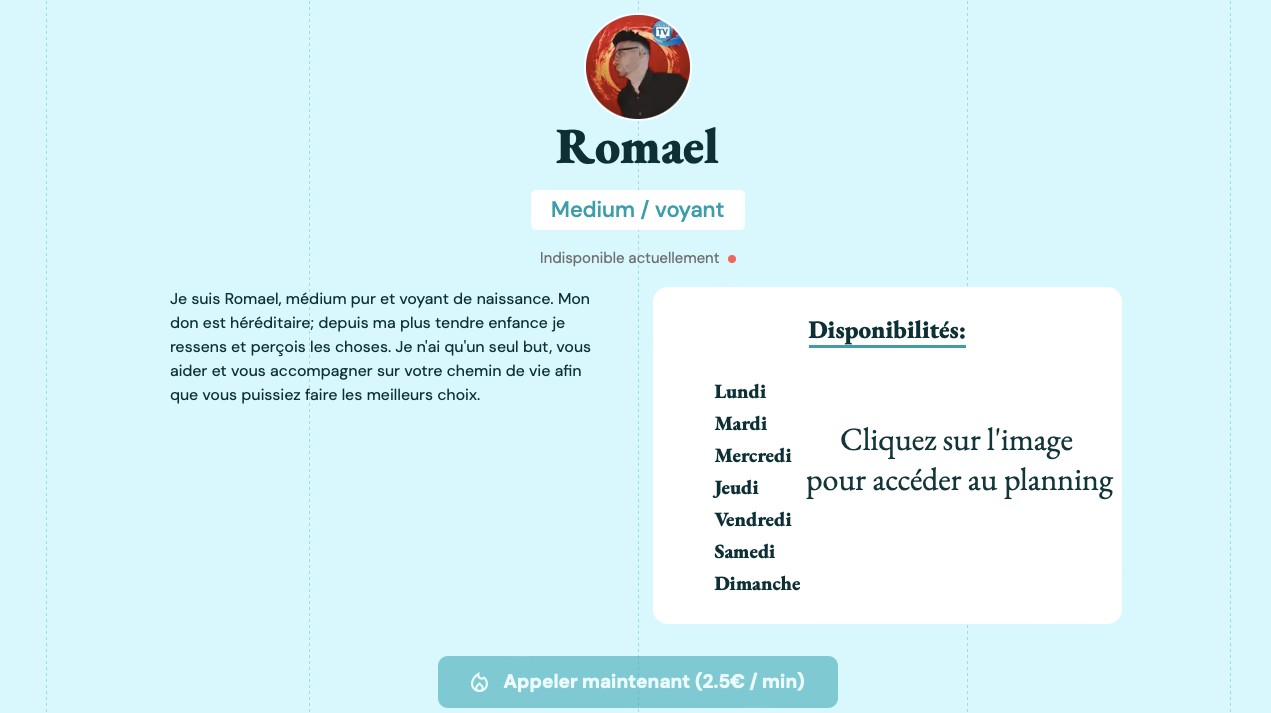 TV

Romael

Medium / voyant

Indisponible actuellement

Je suis Romael, médium pur et voyant de naissance. Mon don est héréditaire; depuis ma plus tendre enfance je ressens et perçois les choses. Je n'ai qu'un seul but, vous aider et vous accompagner sur votre chemin de vie afin que vous puissiez faire les meilleurs choix.

Disponibilités:

Lundi
Mardi
Mercredi
Jeudi
Vendredi
Samedi
Dimanche

Cliquez sur l'image pour accéder au planning

Appeler maintenant (2.5€ / min)